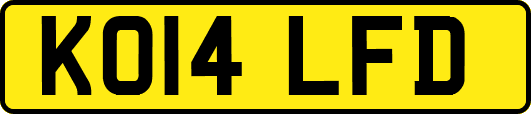 KO14 LFD